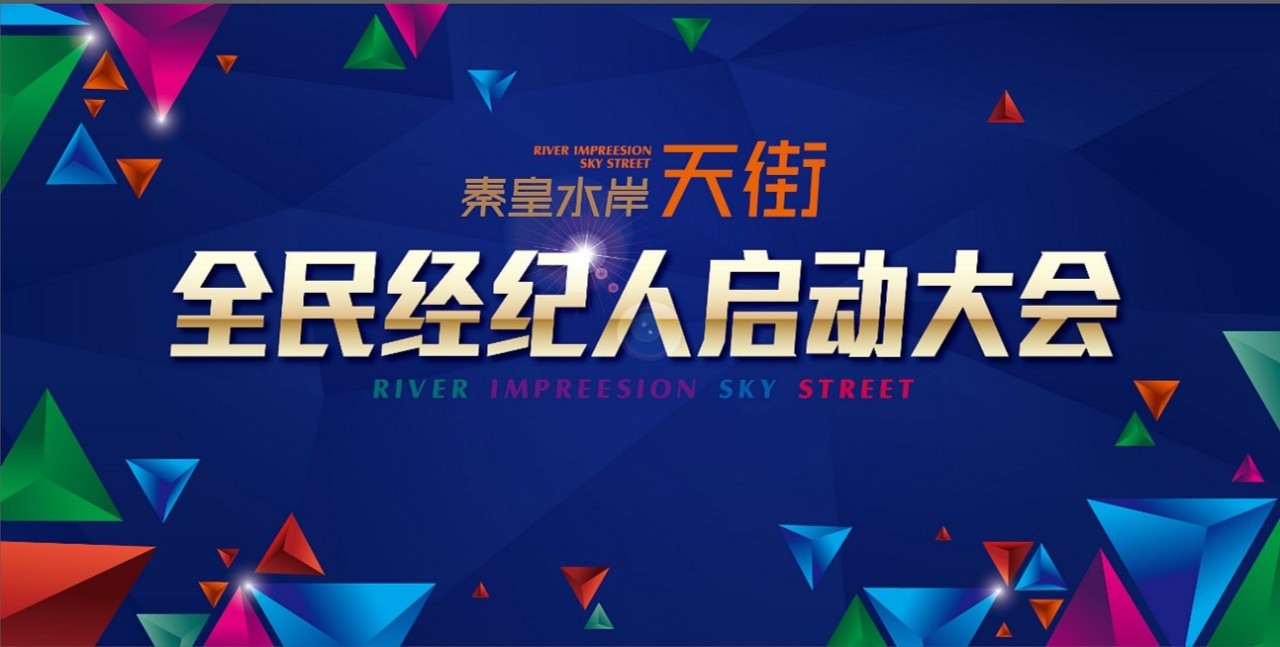 RIVER IMPREESION SKY STREET
秦皇水岸 天街

全民经纪人启动大会

RIVER IMPREESION SKY STREET